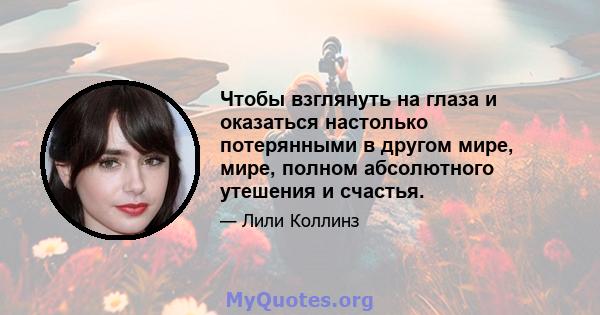 Чтобы взглянуть на глаза и оказаться настолько потерянными в другом мире, мире, полном абсолютного утешения и счастья.

— Лили Коллинз

MyQuotes.org